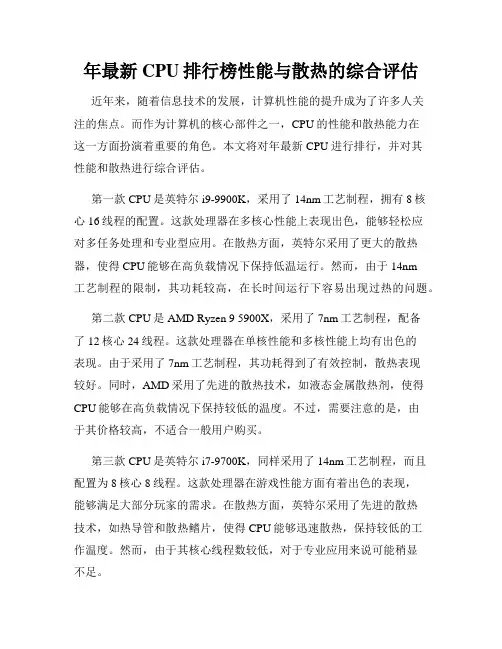 年最新 CPU 排行榜性能与散热的综合评估

近年来，随着信息技术的发展，计算机性能的提升成为了许多人关注的焦点。而作为计算机的核心部件之一，CPU 的性能和散热能力在这一方面扮演着重要的角色。本文将对年最新 CPU 进行排行，并对其性能和散热进行综合评估。

第一款 CPU 是英特尔 i9-9900K，采用了 14nm 工艺制程，拥有 8 核心 16 线程的配置。这款处理器在多核心性能上表现出色，能够轻松应对多任务处理和专业型应用。在散热方面，英特尔采用了更大的散热器，使得 CPU 能够在高负载情况下保持低温运行。然而，由于 14nm 工艺制程的限制，其功耗较高，在长时间运行下容易出现过热的问题。

第二款 CPU 是 AMD Ryzen 9 5900X，采用了 7nm 工艺制程，配备了 12 核心 24 线程。这款处理器在单核性能和多核性能上均有出色的表现。由于采用了 7nm 工艺制程，其功耗得到了有效控制，散热表现较好。同时，AMD 采用了先进的散热技术，如液态金属散热剂，使得 CPU 能够在高负载情况下保持较低的温度。不过，需要注意的是，由于其价格较高，不适合一般用户购买。

第三款 CPU 是英特尔 i7-9700K，同样采用了 14nm 工艺制程，而且配置为 8 核心 8 线程。这款处理器在游戏性能方面有着出色的表现，能够满足大部分玩家的需求。在散热方面，英特尔采用了先进的散热技术，如热导管和散热鳍片，使得 CPU 能够迅速散热，保持较低的工作温度。然而，由于其核心线程数较低，对于专业应用来说可能稍显不足。